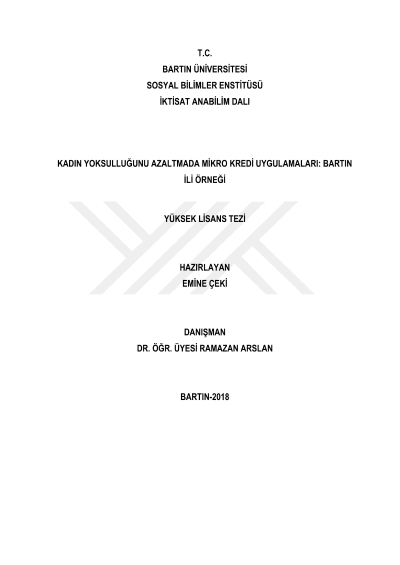 T.C.
BARTIN ÜNİVERSİTESİ
SOSYAL BİLİMLER ENSTİTÜSÜ
İKTİSAT ANABİLİM DALI

KADIN YOKSULLUĞUNU AZALTMADA MİKRO KREDİ UYGULAMALARI: BARTIN İLİ ÖRNEĞİ

YÜKSEK LİSANS TEZİ

HAZIRLAYAN
EMİNE ÇEKİ

DANIŞMAN
DR. ÖĞR. ÜYESİ RAMAZAN ARSLAN

BARTIN-2018